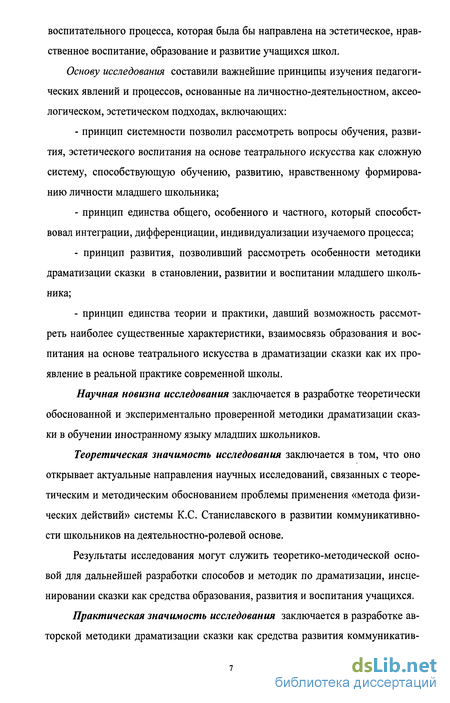 воспитательного процесса, которая была бы направлена на эстетическое, нравственное воспитание, образование и развитие учащихся школ.

Основу исследования составили важнейшие принципы изучения педагогических явлений и процессов, основанные на личностно-деятельностном, аксеологическом, эстетическом подходах, включающих:

- принцип системности позволил рассмотреть вопросы обучения, развития, эстетического воспитания на основе театрального искусства как сложную систему, способствующую обучению, развитию, нравственному формированию личности младшего школьника;

- принцип единства общего, особенного и частного, который способствовал интеграции, дифференциации, индивидуализации изучаемого процесса;

- принцип развития, позволивший рассмотреть особенности методики драматизации сказки в становлении, развитии и воспитании младшего школьника;

- принцип единства теории и практики, давший возможность рассмотреть наиболее существенные характеристики, взаимосвязь образования и воспитания на основе театрального искусства в драматизации сказки как их проявление в реальной практике современной школы.

Научная новизна исследования заключается в разработке теоретически обоснованной и экспериментально проверенной методики драматизации сказки в обучении иностранному языку младших школьников.

Теоретическая значимость исследования заключается в том, что оно открывает актуальные направления научных исследований, связанных с теоретическим и методическим обоснованием проблемы применения «метода физических действий» системы К.С. Станиславского в развитии коммуникативности школьников на деятельностно-ролевой основе.

Результаты исследования могут служить теоретико-методической основой для дальнейшей разработки способов и методик по драматизации, инсценировании сказки как средства образования, развития и воспитания учащихся.

Практическая значимость исследования заключается в разработке авторской методики драматизации сказки как средства развития коммуникатив-

7

dsLib.net
библиотека диссертаций